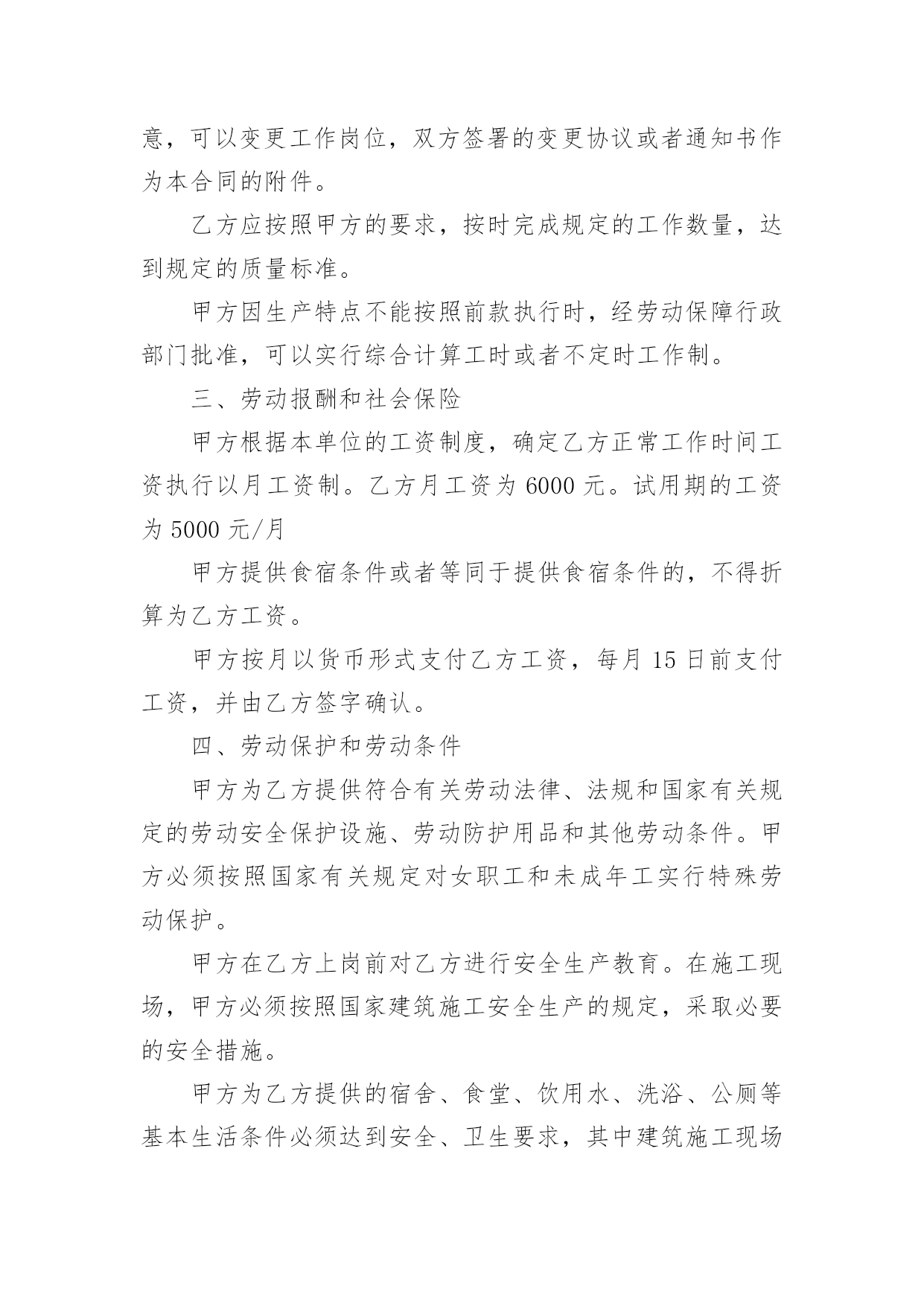 意，可以变更工作岗位，双方签署的变更协议或者通知书作为本合同的附件。

乙方应按照甲方的要求，按时完成规定的工作数量，达到规定的质量标准。

甲方因生产特点不能按照前款执行时，经劳动保障行政部门批准，可以实行综合计算工时或者不定时工作制。

三、劳动报酬和社会保险

甲方根据本单位的工资制度，确定乙方正常工作时间工资执行以月工资制。乙方月工资为 6000 元。试用期的工资为 5000 元/月

甲方提供食宿条件或者等同于提供食宿条件的，不得折算为乙方工资。

甲方按月以货币形式支付乙方工资，每月 15 日前支付工资，并由乙方签字确认。

四、劳动保护和劳动条件

甲方为乙方提供符合有关劳动法律、法规和国家有关规定的劳动安全保护设施、劳动防护用品和其他劳动条件。甲方必须按照国家有关规定对女职工和未成年工实行特殊劳动保护。

甲方在乙方上岗前对乙方进行安全生产教育。在施工现场，甲方必须按照国家建筑施工安全生产的规定，采取必要的安全措施。

甲方为乙方提供的宿舍、食堂、饮用水、洗浴、公厕等基本生活条件必须达到安全、卫生要求，其中建筑施工现场